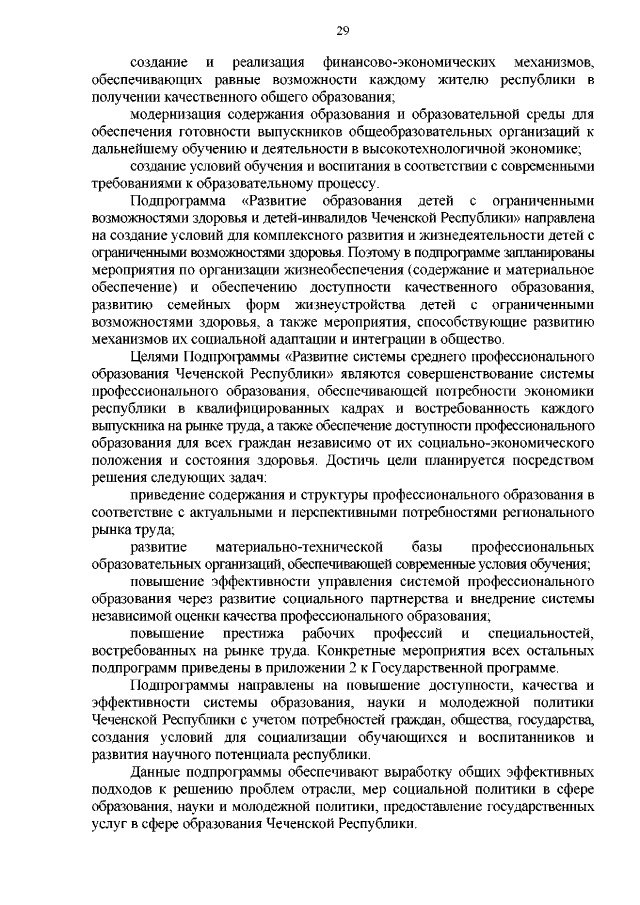 29

создание и реализация финансово-экономических механизмов, обеспечивающих равные возможности каждому жителю республики в получении качественного общего образования;

модернизация содержания образования и образовательной среды для обеспечения готовности выпускников общеобразовательных организаций к дальнейшему обучению и деятельности в высокотехнологичной экономике;

создание условий обучения и воспитания в соответствии с современными требованиями к образовательному процессу.

Подпрограмма «Развитие образования детей с ограниченными возможностями здоровья и детей-инвалидов Чеченской Республики» направлена на создание условий для комплексного развития и жизнедеятельности детей с ограниченными возможностями здоровья. Поэтому в подпрограмме запланированы мероприятия по организации жизнеобеспечения (содержание и материальное обеспечение) и обеспечению доступности качественного образования, развитию семейных форм жизнеустройства детей с ограниченными возможностями здоровья, а также мероприятия, способствующие развитию механизмов их социальной адаптации и интеграции в общество.

Целями Подпрограммы «Развитие системы среднего профессионального образования Чеченской Республики» являются совершенствование системы профессионального образования, обеспечивающей потребности экономики республики в квалифицированных кадрах и востребованность каждого выпускника на рынке труда, а также обеспечение доступности профессионального образования для всех граждан независимо от их социально-экономического положения и состояния здоровья. Достичь цели планируется посредством решения следующих задач:

приведение содержания и структуры профессионального образования в соответствие с актуальными и перспективными потребностями регионального рынка труда;

развитие материально-технической базы профессиональных образовательных организаций, обеспечивающей современные условия обучения;

повышение эффективности управления системой профессионального образования через развитие социального партнерства и внедрение системы независимой оценки качества профессионального образования;

повышение престижа рабочих профессий и специальностей, востребованных на рынке труда. Конкретные мероприятия всех остальных подпрограмм приведены в приложении 2 к Государственной программе.

Подпрограммы направлены на повышение доступности, качества и эффективности системы образования, науки и молодежной политики Чеченской Республики с учетом потребностей граждан, общества, государства, создания условий для социализации обучающихся и воспитанников и развития научного потенциала республики.

Данные подпрограммы обеспечивают выработку общих эффективных подходов к решению проблем отрасли, мер социальной политики в сфере образования, науки и молодежной политики, предоставление государственных услуг в сфере образования Чеченской Республики.